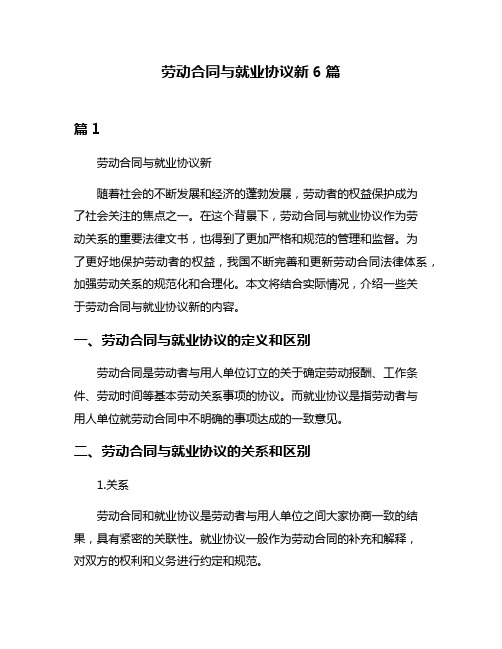 劳动合同与就业协议新 6 篇

篇 1

劳动合同与就业协议新

随着社会的不断发展和经济的蓬勃发展，劳动者的权益保护成为了社会关注的焦点之一。在这个背景下，劳动合同与就业协议作为劳动关系的重要法律文书，也得到了更加严格和规范的管理和监督。为了更好地保护劳动者的权益，我国不断完善和更新劳动合同法律体系，加强劳动关系的规范化和合理化。本文将结合实际情况，介绍一些关于劳动合同与就业协议新的内容。

一、劳动合同与就业协议的定义和区别

劳动合同是劳动者与用人单位订立的关于确定劳动报酬、工作条件、劳动时间等基本劳动关系事项的协议。而就业协议是指劳动者与用人单位就劳动合同中不明确的事项达成的一致意见。

二、劳动合同与就业协议的关系和区别

1.关系

劳动合同和就业协议是劳动者与用人单位之间大家协商一致的结果，具有紧密的关联性。就业协议一般作为劳动合同的补充和解释，对双方的权利和义务进行约定和规范。